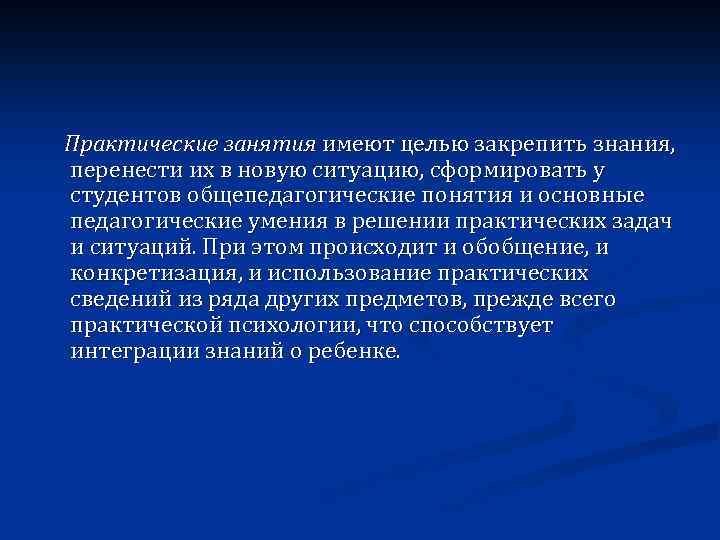 Практические занятия имеют целью закрепить знания, перенести их в новую ситуацию, сформировать у студентов общепедагогические понятия и основные педагогические умения в решении практических задач и ситуаций. При этом происходит и обобщение, и конкретизация, и использование практических сведений из ряда других предметов, прежде всего практической психологии, что способствует интеграции знаний о ребенке.